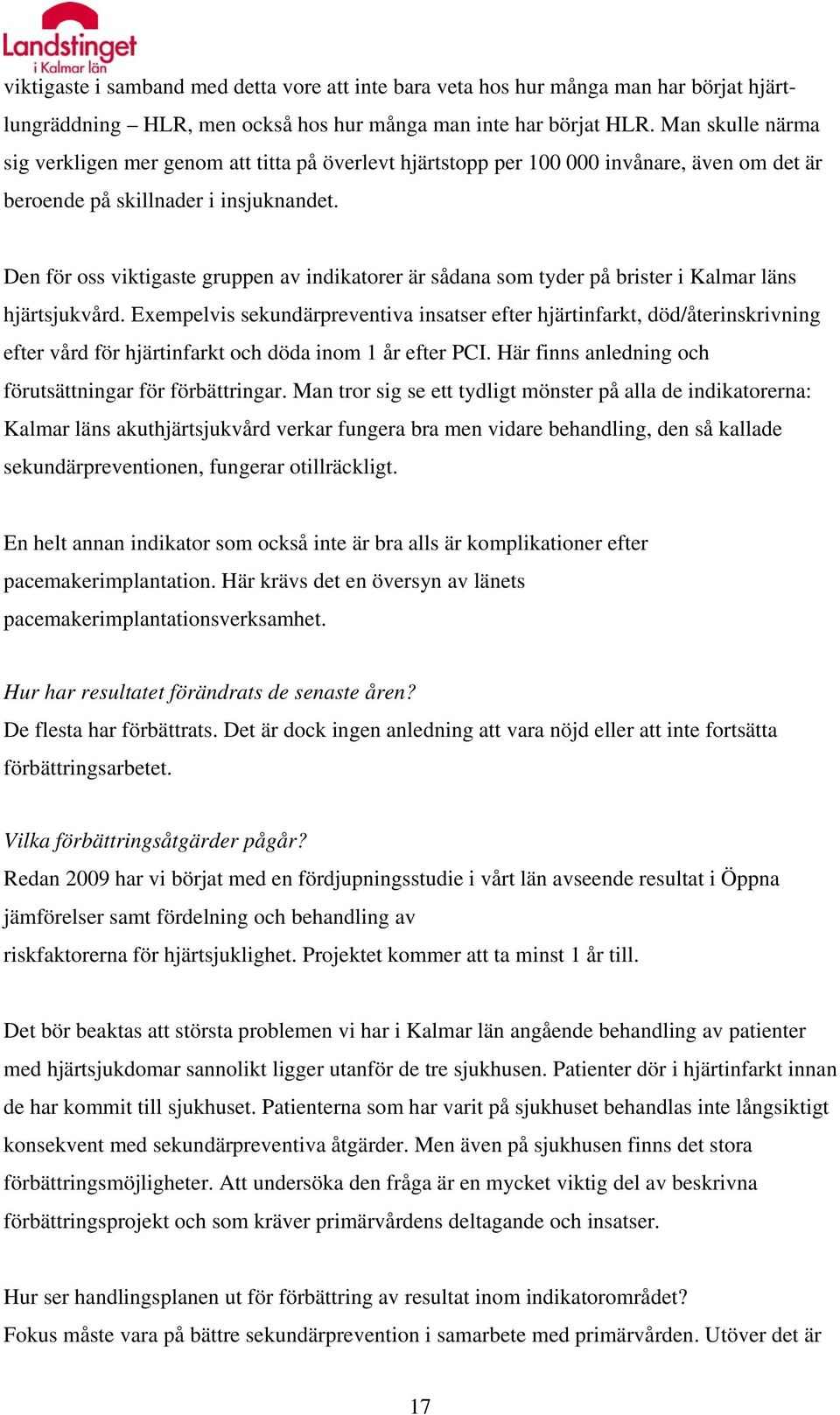 Landstinget i Kalmar län

viktigaste i samband med detta vore att inte bara veta hos hur många man har börjat hjärt-lungräddning – HLR, men också hos hur många man inte har börjat HLR. Man skulle närma sig verkligen mer genom att titta på överlevt hjärtstopp per 100 000 invånare, även om det är beroende på skillnader i insjuknandet.

Den för oss viktigaste gruppen av indikatorer är sådana som tyder på brister i Kalmar läns hjärtsjukvård. Exempelvis sekundärpreventiva insatser efter hjärtinfarkt, död/återinskrivning efter vård för hjärtinfarkt och döda inom 1 år efter PCI. Här finns anledning och förutsättningar för förbättringar. Man tror sig se ett tydligt mönster på alla de indikatorerna: Kalmar läns akuthjärtsjukvård verkar fungera bra men vidare behandling, den så kallade sekundärpreventionen, fungerar otillräckligt.

En helt annan indikator som också inte är bra alls är komplikationer efter pacemakerimplantation. Här krävs det en översyn av länets pacemakerimplantationsverksamhet.

Hur har resultatet förändrats de senaste åren?
De flesta har förbättrats. Det är dock ingen anledning att vara nöjd eller att inte fortsätta förbättringsarbetet.

Vilka förbättringsåtgärder pågår?
Redan 2009 har vi börjat med en fördjupningsstudie i vårt län avseende resultat i Öppna jämförelser samt fördelning och behandling av
riskfaktorerna för hjärtsjuklighet. Projektet kommer att ta minst 1 år till.

Det bör beaktas att största problemen vi har i Kalmar län angående behandling av patienter med hjärtsjukdomar sannolikt ligger utanför de tre sjukhusen. Patienter dör i hjärtinfarkt innan de har kommit till sjukhuset. Patienterna som har varit på sjukhuset behandlas inte långsiktigt konsekvent med sekundärpreventiva åtgärder. Men även på sjukhusen finns det stora förbättringsmöjligheter. Att undersöka den fråga är en mycket viktig del av beskrivna förbättringsprojekt och som kräver primärvårdens deltagande och insatser.

Hur ser handlingsplanen ut för förbättring av resultat inom indikatorområdet?
Fokus måste vara på bättre sekundärprevention i samarbete med primärvården. Utöver det är

17